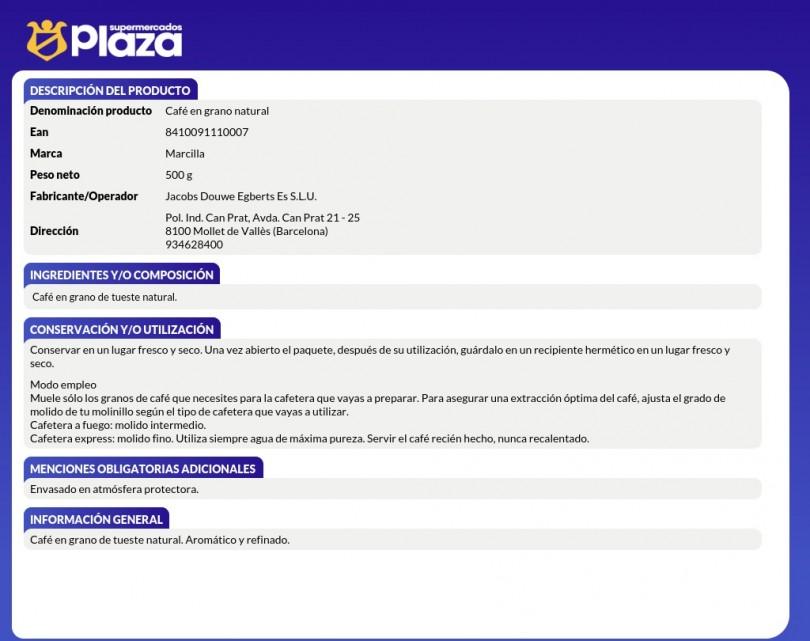 supermercados
Plaza

DESCRIPCIÓN DEL PRODUCTO

Denominación producto
Café en grano natural

Ean
8410091110007

Marca
Marcilla

Peso neto
500 g

Fabricante/Operador
Jacobs Douwe Egberts Es S.L.U.

Dirección
Pol. Ind. Can Prat, Avda. Can Prat 21 - 25
8100 Mollet de Vallès (Barcelona)
934628400

INGREDIENTES Y/O COMPOSICIÓN

Café en grano de tueste natural.

CONSERVACIÓN Y/O UTILIZACIÓN

Conservar en un lugar fresco y seco. Una vez abierto el paquete, después de su utilización, guárdalo en un recipiente hermético en un lugar fresco y seco.

Modo empleo
Muele sólo los granos de café que necesites para la cafetera que vayas a preparar. Para asegurar una extracción óptima del café, ajusta el grado de molido de tu molinillo según el tipo de cafetera que vayas a utilizar.
Cafetera a fuego: molido intermedio.
Cafetera express: molido fino. Utiliza siempre agua de máxima pureza. Servir el café recién hecho, nunca recalentado.

MENCIONES OBLIGATORIAS ADICIONALES

Envasado en atmósfera protectora.

INFORMACIÓN GENERAL

Café en grano de tueste natural. Aromático y refinado.